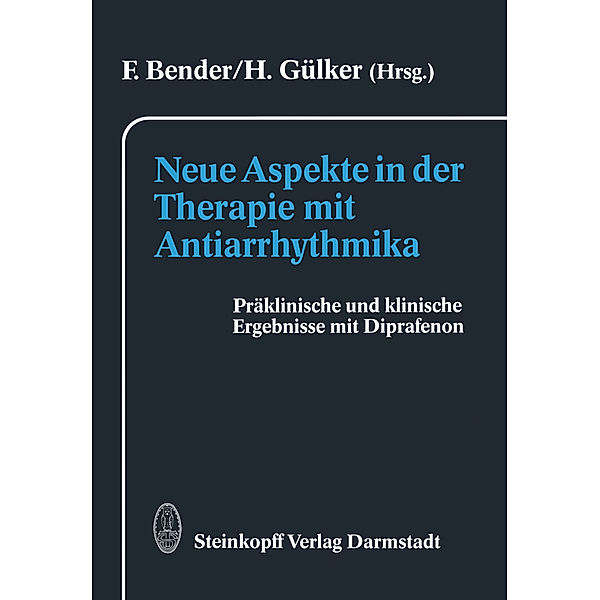 F. Bender/H. Gülker (Hrsg.)

Neue Aspekte in der Therapie mit Antiarrhythmika

Präklinische und klinische Ergebnisse mit Diprafenon

Steinkopff Verlag Darmstadt